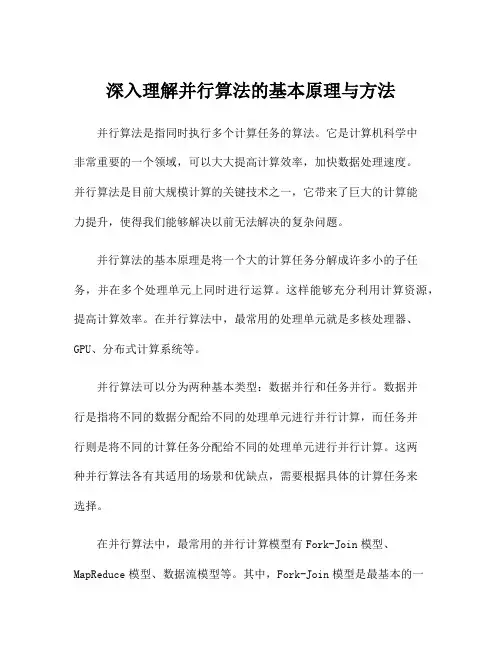 深入理解并行算法的基本原理与方法

并行算法是指同时执行多个计算任务的算法。它是计算机科学中非常重要的一个领域，可以大大提高计算效率，加快数据处理速度。并行算法是目前大规模计算的关键技术之一，它带来了巨大的计算能力提升，使得我们能够解决以前无法解决的复杂问题。

并行算法的基本原理是将一个大的计算任务分解成许多小的子任务，并在多个处理单元上同时进行运算。这样能够充分利用计算资源，提高计算效率。在并行算法中，最常用的处理单元就是多核处理器、GPU、分布式计算系统等。

并行算法可以分为两种基本类型：数据并行和任务并行。数据并行是指将不同的数据分配给不同的处理单元进行并行计算，而任务并行则是将不同的计算任务分配给不同的处理单元进行并行计算。这两种并行算法各有其适用的场景和优缺点，需要根据具体的计算任务来选择。

在并行算法中，最常用的并行计算模型有 Fork-Join 模型、MapReduce 模型、数据流模型等。其中，Fork-Join 模型是最基本的一